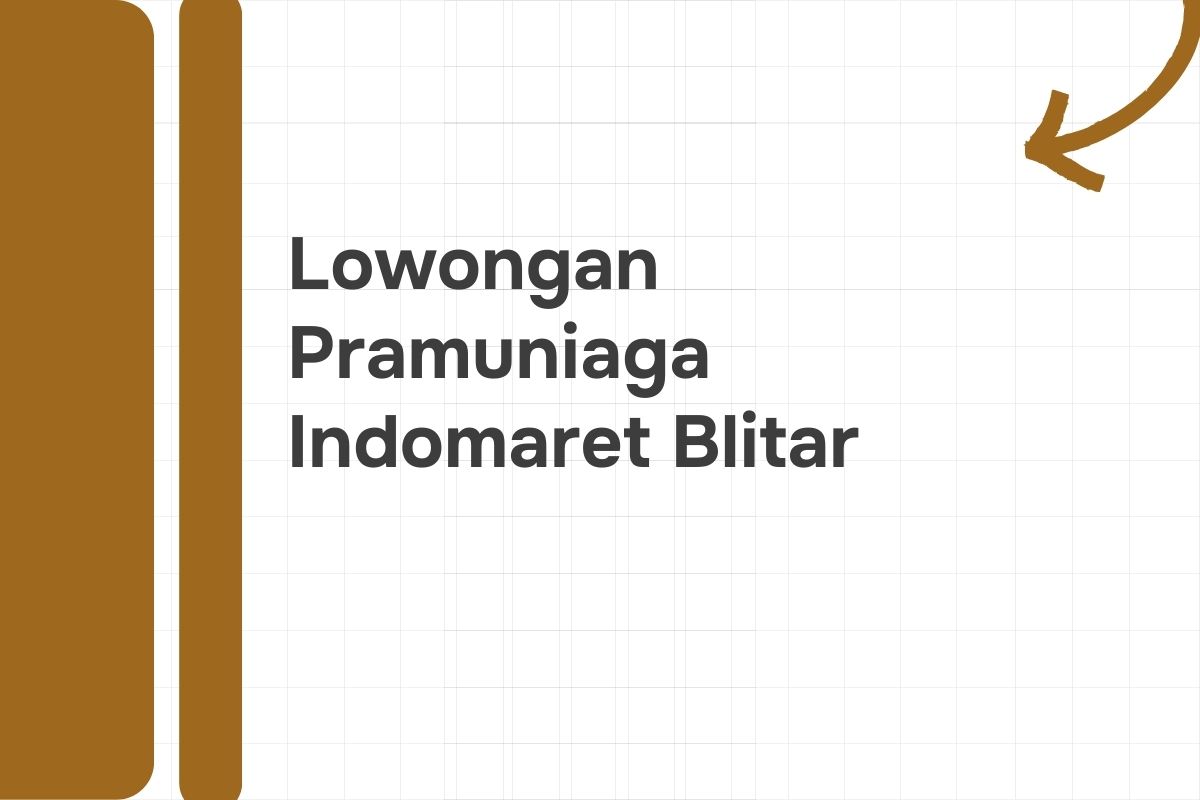 Lowongan Pramuniaga Indomaret Blitar